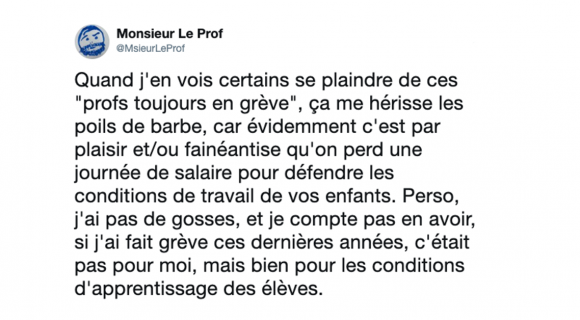 Monsieur Le Prof
@MsieurLeProf

Quand j'en vois certains se plaindre de ces "profs toujours en grève", ça me hérisse les poils de barbe, car évidemment c'est par plaisir et/ou fainéantise qu'on perd une journée de salaire pour défendre les conditions de travail de vos enfants. Perso, j'ai pas de gosses, et je compte pas en avoir, si j'ai fait grève ces dernières années, c'était pas pour moi, mais bien pour les conditions d'apprentissage des élèves.